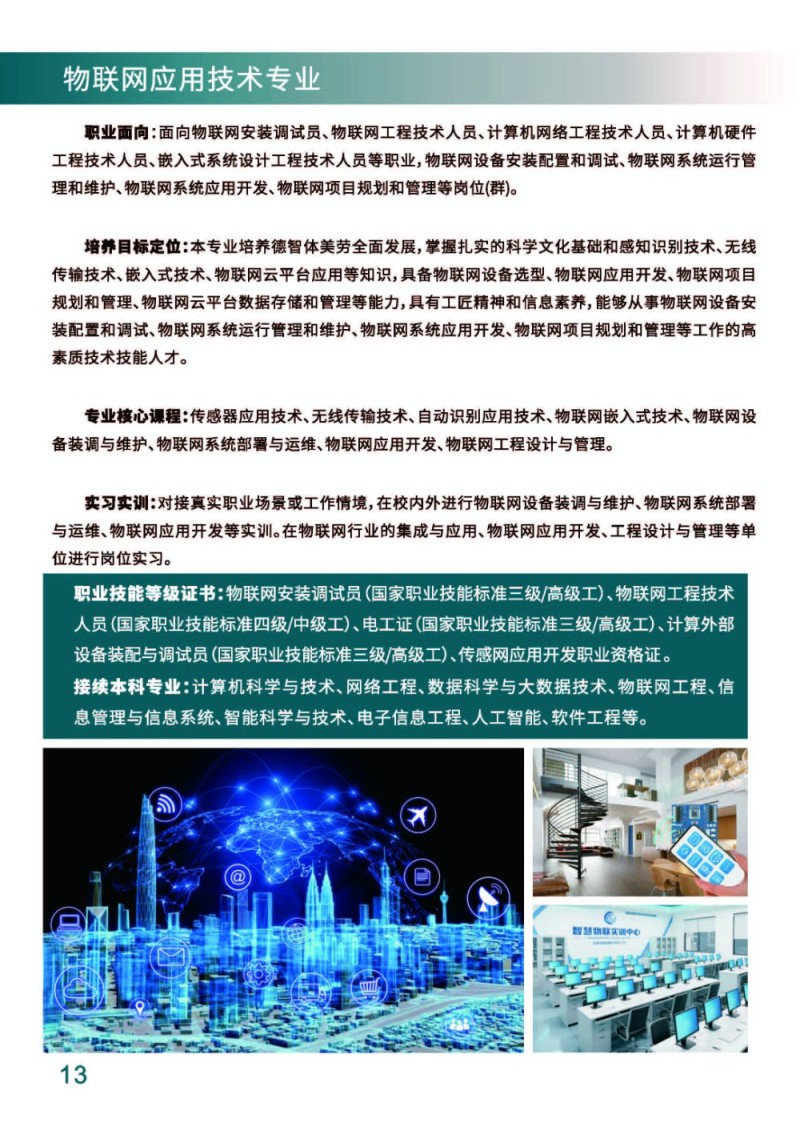 物联网应用技术专业

职业面向：面向物联网安装调试员、物联网工程技术人员、计算机网络工程技术人员、计算机硬件工程技术人员、嵌入式系统设计工程技术人员等职业，物联网设备安装配置和调试、物联网系统运行管理和维护、物联网系统应用开发、物联网项目规划和管理等岗位(群)。

培养目标定位：本专业培养德智体美劳全面发展，掌握扎实的科学文化基础和感知识别技术、无线传输技术、嵌入式技术、物联网云平台应用等知识，具备物联网设备选型、物联网应用开发、物联网项目规划和管理、物联网云平台数据存储和管理等能力，具有工匠精神和信息素养，能够从事物联网设备安装配置和调试、物联网系统运行管理和维护、物联网系统应用开发、物联网项目规划和管理等工作的高素质技术技能人才。

专业核心课程：传感器应用技术、无线传输技术、自动识别应用技术、物联网嵌入式技术、物联网设备装调与维护、物联网系统部署与运维、物联网应用开发、物联网工程设计与管理。

实习实训：对接真实职业场景或工作情境，在校内外进行物联网设备装调与维护、物联网系统部署与运维、物联网应用开发等实训。在物联网行业的集成与应用、物联网应用开发、工程设计与管理等单位进行岗位实习。

职业技能等级证书：物联网安装调试员(国家职业技能标准三级/高级工)、物联网工程技术人员(国家职业技能标准四级/中级工)、电工证(国家职业技能标准三级/高级工)、计算外部设备装配与调试员(国家职业技能标准三级/高级工)、传感网应用开发职业资格证。

接续本科专业：计算机科学与技术、网络工程、数据科学与大数据技术、物联网工程、信息管理与信息系统、智能科学与技术、电子信息工程、人工智能、软件工程等。

智慧物联实训中心

13